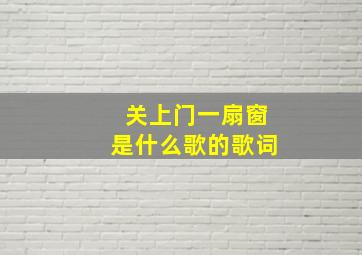 关上门一扇窗
是什么歌的歌词